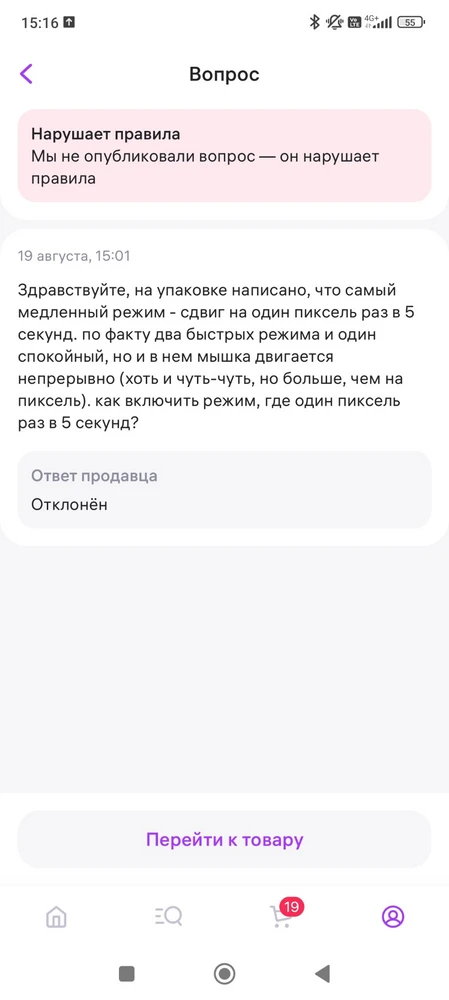 15:16

4G+ 55

Вопрос

Нарушает правила
Мы не опубликовали вопрос — он нарушает правила

19 августа, 15:01

Здравствуйте, на упаковке написано, что самый медленный режим - сдвиг на один пиксель раз в 5 секунд. по факту два быстрых режима и один спокойный, но и в нем мышка двигается непрерывно (хоть и чуть-чуть, но больше, чем на пиксель). как включить режим, где один пиксель раз в 5 секунд?

Ответ продавца
Отклонён

Перейти к товару

19